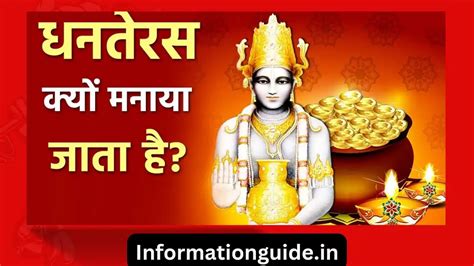 धनतेरस क्यों मनाया जाता है?

Informationguide.in